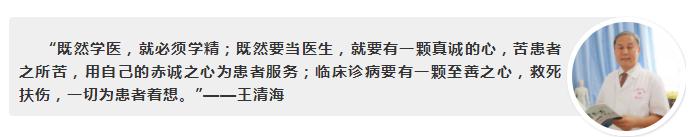 “既然学医，就必须学精；既然要当医生，就要有一颗真诚的心，苦患者之所苦，用自己的赤诚之心为患者服务；临床诊病要有一颗至善之心，救死扶伤，一切为患者着想。”——王清海